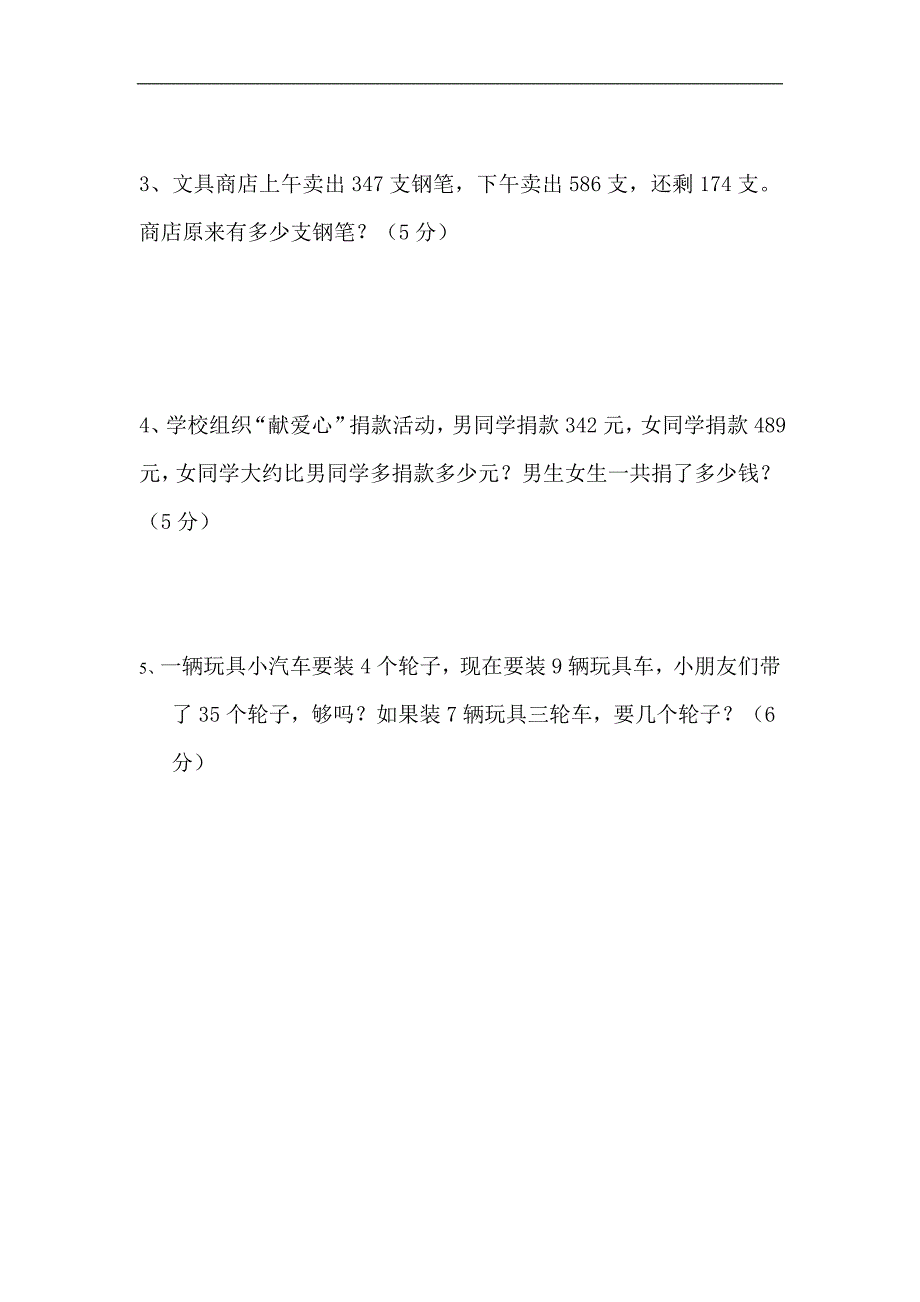 3、文具商店上午卖出 347 支钢笔，下午卖出 586 支，还剩 174 支。商店原来有多少支钢笔？（5 分）

4、学校组织“献爱心”捐款活动，男同学捐款 342 元，女同学捐款 489 元，女同学大约比男同学多捐款多少元？男生女生一共捐了多少钱？（5 分）

5、一辆玩具小汽车要装 4 个轮子，现在要装 9 辆玩具车，小朋友们带了 35 个轮子，够吗？如果装 7 辆玩具三轮车，要几个轮子？（6 分）